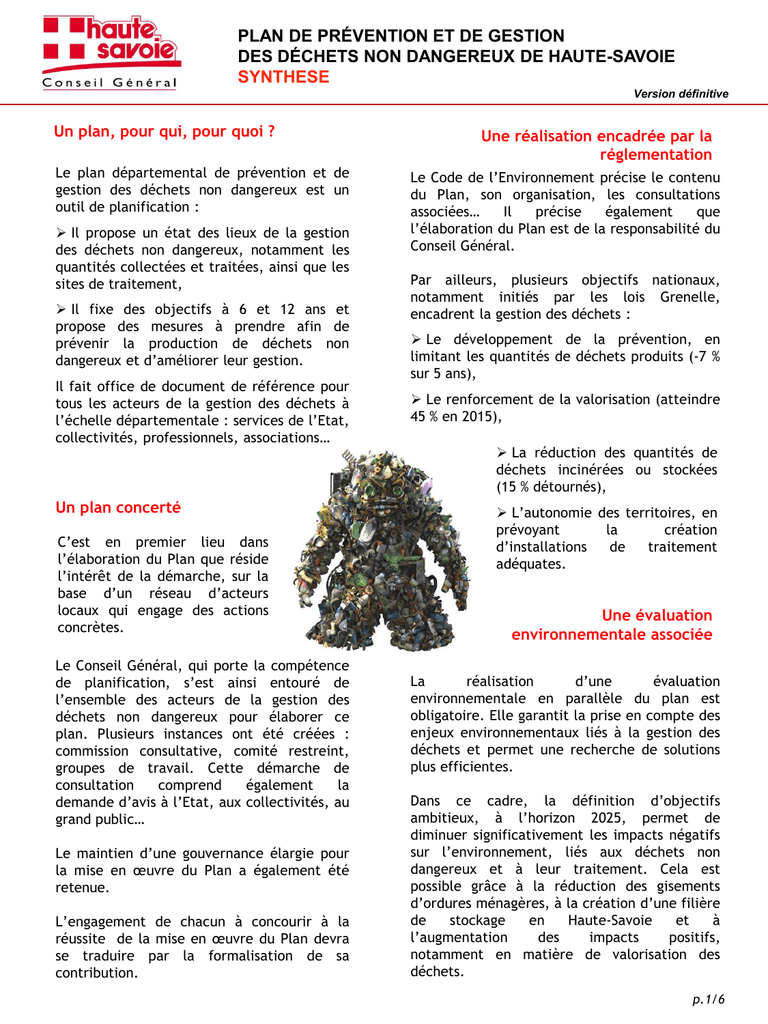 haute-savoie
Conseil Général

PLAN DE PRÉVENTION ET DE GESTION DES DÉCHETS NON DANGEREUX DE HAUTE-SAVOIE
SYNTHESE

Version définitive

Un plan, pour qui, pour quoi ?

Le plan départemental de prévention et de gestion des déchets non dangereux est un outil de planification :

➢ Il propose un état des lieux de la gestion des déchets non dangereux, notamment les quantités collectées et traitées, ainsi que les sites de traitement,

➢ Il fixe des objectifs à 6 et 12 ans et propose des mesures à prendre afin de prévenir la production de déchets non dangereux et d'améliorer leur gestion.

Il fait office de document de référence pour tous les acteurs de la gestion des déchets à l'échelle départementale : services de l'Etat, collectivités, professionnels, associations…

Un plan concerté

C'est en premier lieu dans l'élaboration du Plan que réside l'intérêt de la démarche, sur la base d'un réseau d'acteurs locaux qui engage des actions concrètes.

Le Conseil Général, qui porte la compétence de planification, s'est ainsi entouré de l'ensemble des acteurs de la gestion des déchets non dangereux pour élaborer ce plan. Plusieurs instances ont été créées : commission consultative, comité restreint, groupes de travail. Cette démarche de consultation comprend également la demande d'avis à l'Etat, aux collectivités, au grand public…

Le maintien d'une gouvernance élargie pour la mise en œuvre du Plan a également été retenue.

L'engagement de chacun à concourir à la réussite de la mise en œuvre du Plan devra se traduire par la formalisation de sa contribution.

Une réalisation encadrée par la réglementation

Le Code de l'Environnement précise le contenu du Plan, son organisation, les consultations associées… Il précise également que l'élaboration du Plan est de la responsabilité du Conseil Général.

Par ailleurs, plusieurs objectifs nationaux, notamment initiés par les lois Grenelle, encadrent la gestion des déchets :

➢ Le développement de la prévention, en limitant les quantités de déchets produits (-7 % sur 5 ans),

➢ Le renforcement de la valorisation (atteindre 45 % en 2015),

➢ La réduction des quantités de déchets incinérées ou stockées (15 % détournés),

➢ L'autonomie des territoires, en prévoyant la création d'installations de traitement adéquates.

Une évaluation environnementale associée

La réalisation d'une évaluation environnementale en parallèle du plan est obligatoire. Elle garantit la prise en compte des enjeux environnementaux liés à la gestion des déchets et permet une recherche de solutions plus efficientes.

Dans ce cadre, la définition d'objectifs ambitieux, à l'horizon 2025, permet de diminuer significativement les impacts négatifs sur l'environnement, liés aux déchets non dangereux et à leur traitement. Cela est possible grâce à la réduction des gisements d'ordures ménagères, à la création d'une filière de stockage en Haute-Savoie et à l'augmentation des impacts positifs, notamment en matière de valorisation des déchets.

p.1/6